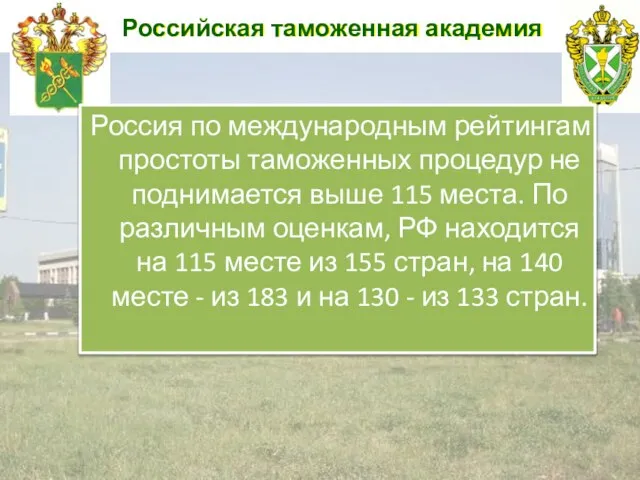 Российская таможенная академия

Россия по международным рейтингам простоты таможенных процедур не поднимается выше 115 места. По различным оценкам, РФ находится на 115 месте из 155 стран, на 140 месте - из 183 и на 130 - из 133 стран.